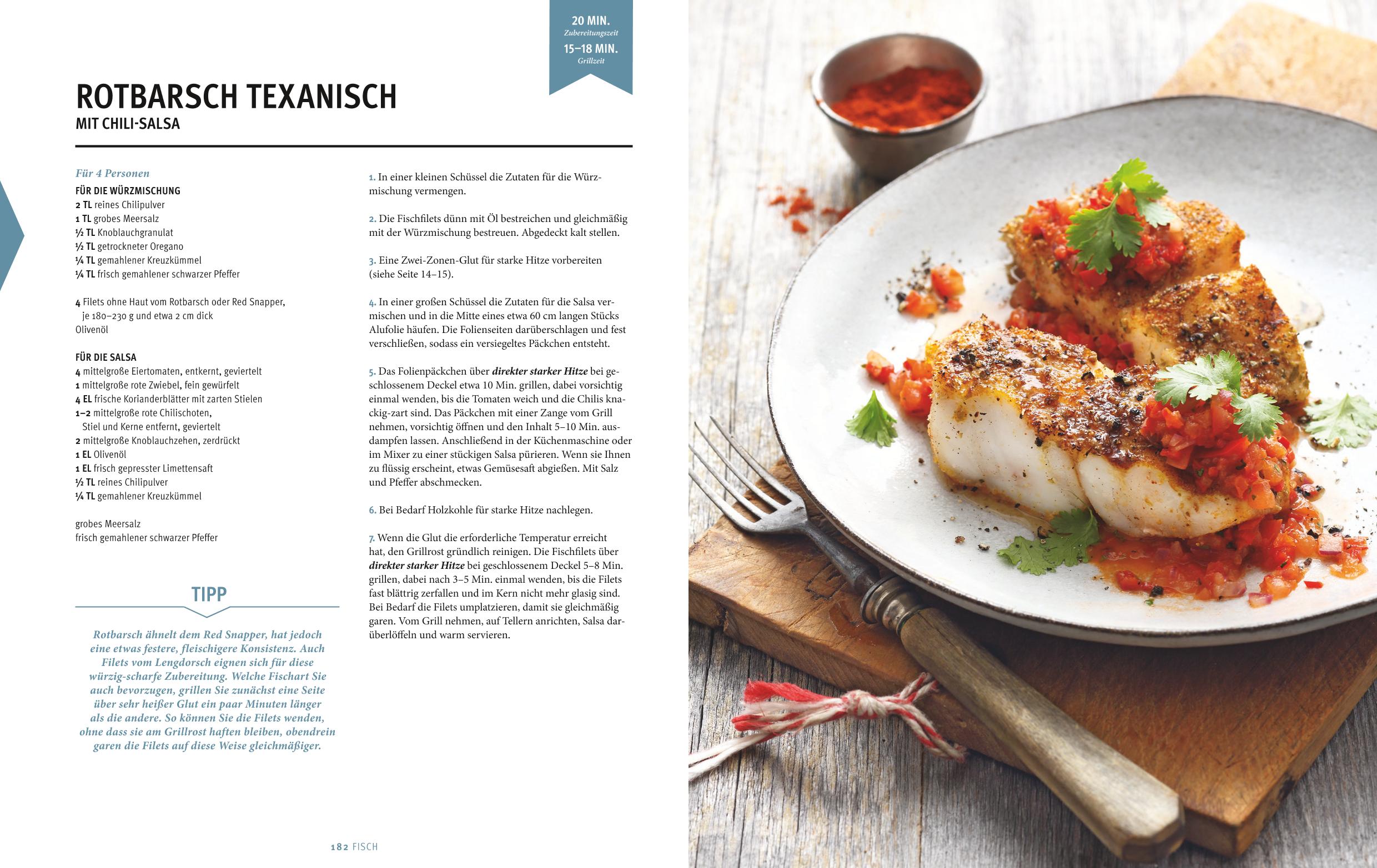 20 MIN.
Zubereitungszeit
15–18 MIN.
Grillzeit

ROTBARSCH TEXANISCH
MIT CHILI-SALSA

Für 4 Personen
FÜR DIE WÜRZMISCHUNG
2 TL reines Chilipulver
1 TL grobes Meersalz
½ TL Knoblauchgranulat
½ TL getrockneter Oregano
¼ TL gemahlener Kreuzkümmel
¼ TL frisch gemahlener schwarzer Pfeffer

4 Filets ohne Haut vom Rotbarsch oder Red Snapper, je 180–230 g und etwa 2 cm dick
Olivenöl

FÜR DIE SALSA
4 mittelgroße Eiertomaten, entkernt, geviertelt
1 mittelgroße rote Zwiebel, fein gewürfelt
4 EL frische Korianderblätter mit zarten Stielen
1–2 mittelgroße rote Chilischoten, Stiel und Kerne entfernt, geviertelt
2 mittelgroße Knoblauchzehen, zerdrückt
1 EL Olivenöl
1 EL frisch gepresster Limettensaft
½ TL reines Chilipulver
¼ TL gemahlener Kreuzkümmel

grobes Meersalz
frisch gemahlener schwarzer Pfeffer

TIPP

Rotbarsch ähnelt dem Red Snapper, hat jedoch eine etwas festere, fleischigere Konsistenz. Auch Filets vom Lengdorsch eignen sich für diese würzig-scharfe Zubereitung. Welche Fischart Sie auch bevorzugen, grillen Sie zunächst eine Seite über sehr heißer Glut ein paar Minuten länger als die andere. So können Sie die Filets wenden, ohne dass sie am Grillrost haften bleiben, obendrein garen die Filets auf diese Weise gleichmäßiger.

1. In einer kleinen Schüssel die Zutaten für die Würzmischung vermengen.

2. Die Fischfilets dünn mit Öl bestreichen und gleichmäßig mit der Würzmischung bestreuen. Abgedeckt kalt stellen.

3. Eine Zwei-Zonen-Glut für starke Hitze vorbereiten (siehe Seite 14–15).

4. In einer großen Schüssel die Zutaten für die Salsa vermischen und in die Mitte eines etwa 60 cm langen Stücks Alufolie häufen. Die Folienseiten darüberschlagen und fest verschließen, sodass ein versiegeltes Päckchen entsteht.

5. Das Folienpäckchen über direkter starker Hitze bei geschlossenem Deckel etwa 10 Min. grillen, dabei vorsichtig einmal wenden, bis die Tomaten weich und die Chilis knackig-zart sind. Das Päckchen mit einer Zange vom Grill nehmen, vorsichtig öffnen und den Inhalt 5–10 Min. ausdampfen lassen. Anschließend in der Küchenmaschine oder im Mixer zu einer stückigen Salsa pürieren. Wenn sie Ihnen zu flüssig erscheint, etwas Gemüsesaft abgießen. Mit Salz und Pfeffer abschmecken.

6. Bei Bedarf Holzkohle für starke Hitze nachlegen.

7. Wenn die Glut die erforderliche Temperatur erreicht hat, den Grillrost gründlich reinigen. Die Fischfilets über direkter starker Hitze bei geschlossenem Deckel 5–8 Min. grillen, dabei nach 3–5 Min. einmal wenden, bis die Filets fast blättrig zerfallen und im Kern nicht mehr glasig sind. Bei Bedarf die Filets umplatzieren, damit sie gleichmäßig garen. Vom Grill nehmen, auf Tellern anrichten, Salsa darüberlöffeln und warm servieren.

182 FISCH